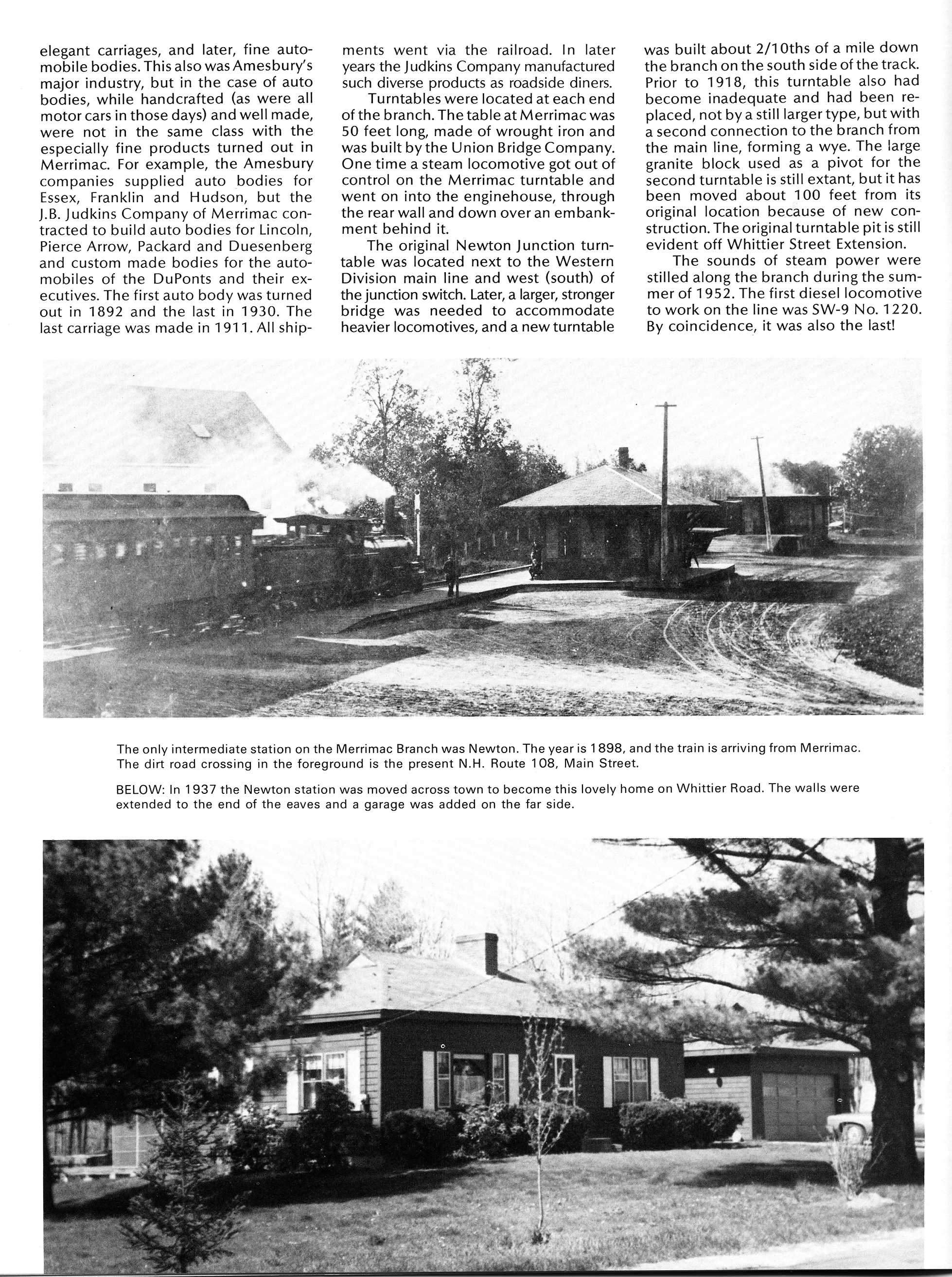 elegant carriages, and later, fine automobile bodies. This also was Amesbury's major industry, but in the case of auto bodies, while handcrafted (as were all motor cars in those days) and well made, were not in the same class with the especially fine products turned out in Merrimac. For example, the Amesbury companies supplied auto bodies for Essex, Franklin and Hudson, but the J.B. Judkins Company of Merrimac contracted to build auto bodies for Lincoln, Pierce Arrow, Packard and Duesenberg and custom made bodies for the automobiles of the DuPonts and their executives. The first auto body was turned out in 1892 and the last in 1930. The last carriage was made in 1911. All shipments went via the railroad. In later years the Judkins Company manufactured such diverse products as roadside diners.

Turntables were located at each end of the branch. The table at Merrimac was 50 feet long, made of wrought iron and was built by the Union Bridge Company. One time a steam locomotive got out of control on the Merrimac turntable and went on into the enginehouse, through the rear wall and down over an embankment behind it.

The original Newton Junction turntable was located next to the Western Division main line and west (south) of the junction switch. Later, a larger, stronger bridge was needed to accommodate heavier locomotives, and a new turntable was built about 2/10ths of a mile down the branch on the south side of the track. Prior to 1918, this turntable also had become inadequate and had been replaced, not by a still larger type, but with a second connection to the branch from the main line, forming a wye. The large granite block used as a pivot for the second turntable is still extant, but it has been moved about 100 feet from its original location because of new construction. The original turntable pit is still evident off Whittier Street Extension.

The sounds of steam power were stilled along the branch during the summer of 1952. The first diesel locomotive to work on the line was SW-9 No. 1220. By coincidence, it was also the last!

The only intermediate station on the Merrimac Branch was Newton. The year is 1898, and the train is arriving from Merrimac. The dirt road crossing in the foreground is the present N.H. Route 108, Main Street.

BELOW: In 1937 the Newton station was moved across town to become this lovely home on Whittier Road. The walls were extended to the end of the eaves and a garage was added on the far side.